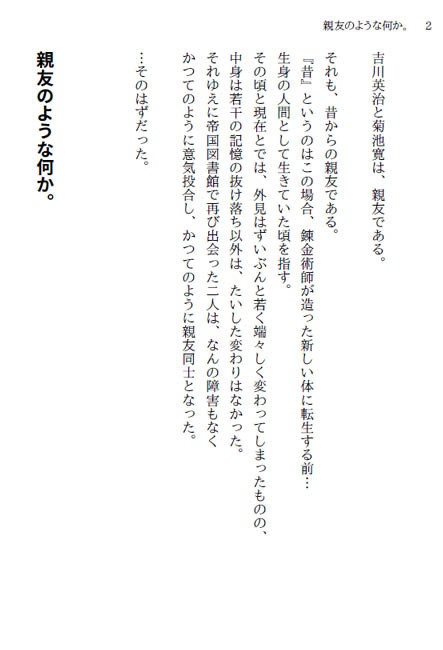 親友のような何か。 2

吉川英治と菊池寛は、親友である。

それも、昔からの親友である。

『昔』というのはこの場合、錬金術師が造った新しい体に転生する前…生身の人間として生きていた頃を指す。

その頃と現在とでは、外見はずいぶんと若く端々しく変わってしまったものの、中身は若干の記憶の抜け落ち以外は、たいした変わりはなかった。

それゆえに帝国図書館で再び出会った二人は、なんの障害もなくかつてのように意気投合し、かつてのように親友同士となった。

…そのはずだった。

親友のような何か。